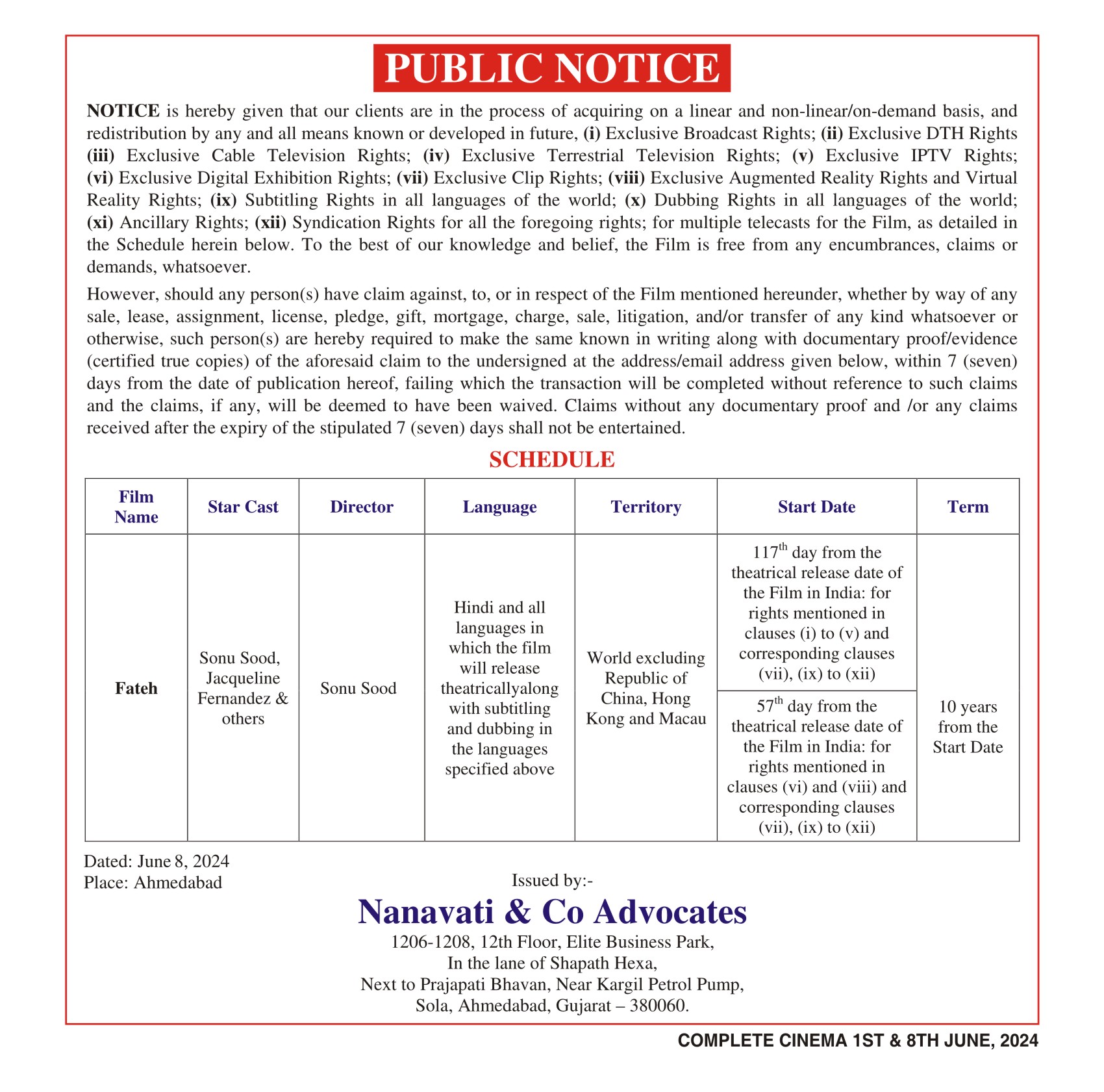 PUBLIC NOTICE

NOTICE is hereby given that our clients are in the process of acquiring on a linear and non-linear/on-demand basis, and redistribution by any and all means known or developed in future, (i) Exclusive Broadcast Rights; (ii) Exclusive DTH Rights (iii) Exclusive Cable Television Rights; (iv) Exclusive Terrestrial Television Rights; (v) Exclusive IPTV Rights; (vi) Exclusive Digital Exhibition Rights; (vii) Exclusive Clip Rights; (viii) Exclusive Augmented Reality Rights and Virtual Reality Rights; (ix) Subtitling Rights in all languages of the world; (x) Dubbing Rights in all languages of the world; (xi) Ancillary Rights; (xii) Syndication Rights for all the foregoing rights; for multiple telecasts for the Film, as detailed in the Schedule herein below. To the best of our knowledge and belief, the Film is free from any encumbrances, claims or demands, whatsoever.

However, should any person(s) have claim against, to, or in respect of the Film mentioned hereunder, whether by way of any sale, lease, assignment, license, pledge, gift, mortgage, charge, sale, litigation, and/or transfer of any kind whatsoever or otherwise, such person(s) are hereby required to make the same known in writing along with documentary proof/evidence (certified true copies) of the aforesaid claim to the undersigned at the address/email address given below, within 7 (seven) days from the date of publication hereof, failing which the transaction will be completed without reference to such claims and the claims, if any, will be deemed to have been waived. Claims without any documentary proof and /or any claims received after the expiry of the stipulated 7 (seven) days shall not be entertained.

SCHEDULE

| Film Name | Star Cast | Director | Language | Territory | Start Date | Term |
|---|---|---|---|---|---|---|
| Fateh | Sonu Sood, Jacqueline Fernandez & others | Sonu Sood | Hindi and all languages in which the film will release theatricallyalong with subtitling and dubbing in the languages specified above | World excluding Republic of China, Hong Kong and Macau | $117^{th}$ day from the theatrical release date of the Film in India: for rights mentioned in clauses (i) to (v) and corresponding clauses (vii), (ix) to (xii) | 10 years from the Start Date |
| | | | | | $57^{th}$ day from the theatrical release date of the Film in India: for rights mentioned in clauses (vi) and (viii) and corresponding clauses (vii), (ix) to (xii) | |

Dated: June 8, 2024
Place: Ahmedabad

Issued by:-
Nanavati & Co Advocates
1206-1208, 12th Floor, Elite Business Park,
In the lane of Shapath Hexa,
Next to Prajapati Bhavan, Near Kargil Petrol Pump,
Sola, Ahmedabad, Gujarat – 380060.

COMPLETE CINEMA 1ST & 8TH JUNE, 2024